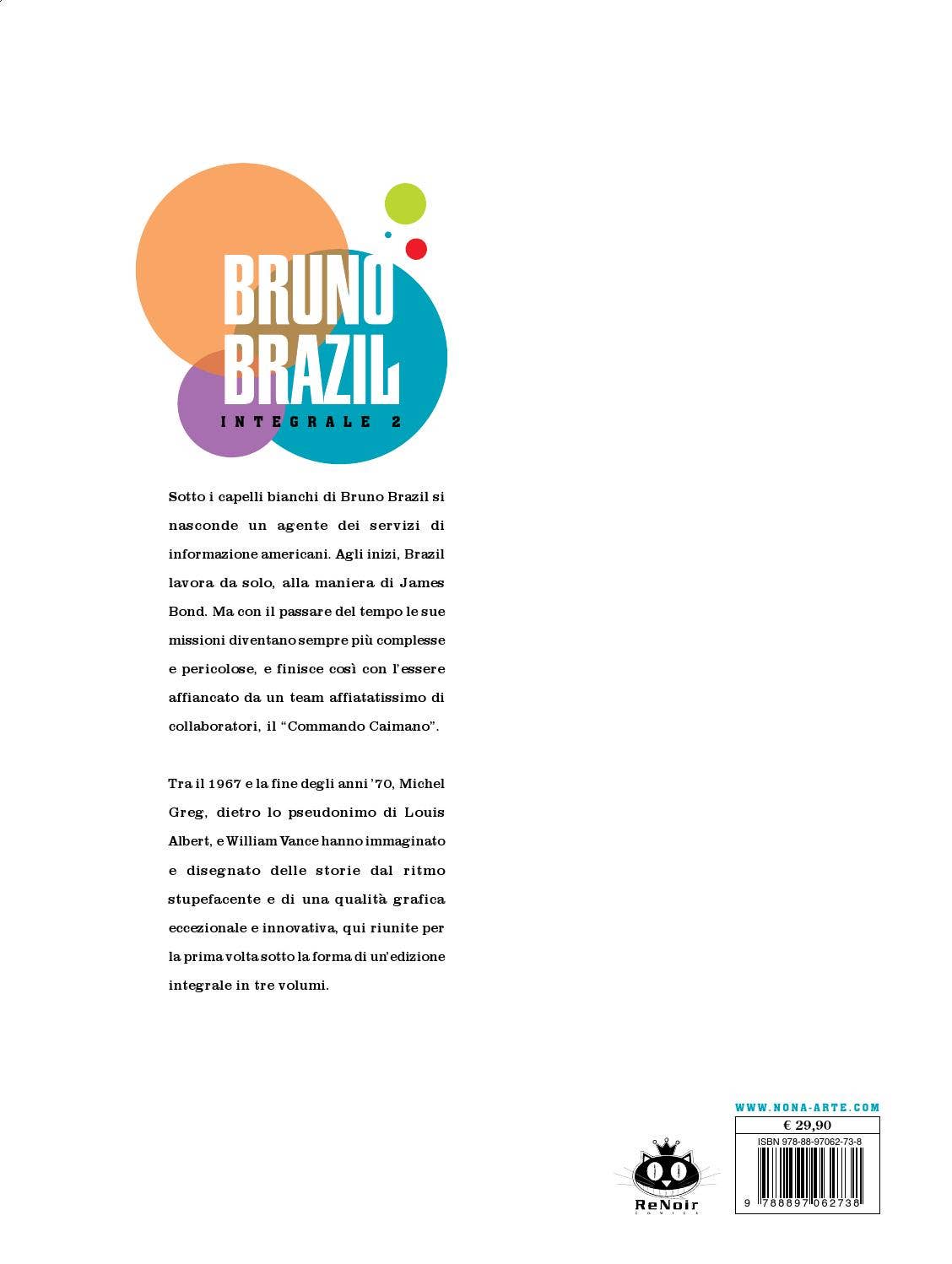 BRUNO BRAZIL
INTEGRALE 2

Sotto i capelli bianchi di Bruno Brazil si nasconde un agente dei servizi di informazione americani. Agli inizi, Brazil lavora da solo, alla maniera di James Bond. Ma con il passare del tempo le sue missioni diventano sempre più complesse e pericolose, e finisce così con l'essere affiancato da un team affiatatissimo di collaboratori, il "Commando Caimano".

Tra il 1967 e la fine degli anni '70, Michel Greg, dietro lo pseudonimo di Louis Albert, e William Vance hanno immaginato e disegnato delle storie dal ritmo stupefacente e di una qualità grafica eccezionale e innovativa, qui riunite per la prima volta sotto la forma di un'edizione integrale in tre volumi.

ReNoir
COMICS

WWW.NONA-ARTE.COM
€ 29,90
ISBN 978-88-97062-73-8
9 788897 062738